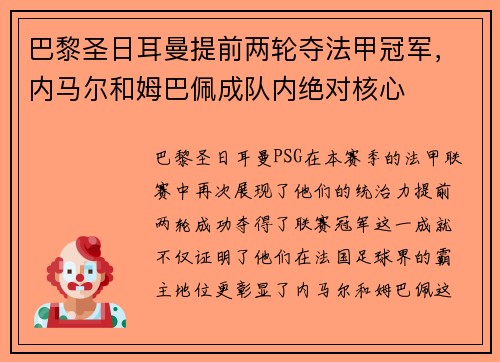 巴黎圣日耳曼提前两轮夺法甲冠军，内马尔和姆巴佩成队内绝对核心

巴黎圣日耳曼PSG在本赛季的法甲联赛中再次展现了他们的统治力提前两轮成功夺得了联赛冠军这一成就不仅证明了他们在法国足球界的霸主地位更彰显了内马尔和姆巴佩这